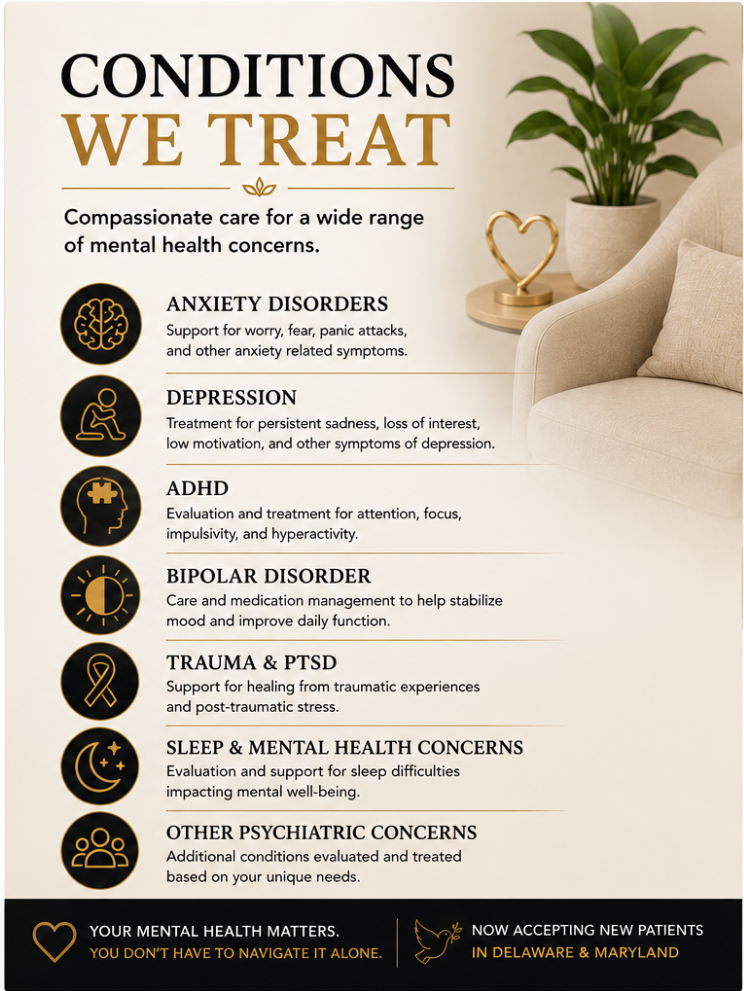 CONDITIONS
WE TREAT

Compassionate care for a wide range of mental health concerns.

ANXIETY DISORDERS
Support for worry, fear, panic attacks, and other anxiety related symptoms.

DEPRESSION
Treatment for persistent sadness, loss of interest, low motivation, and other symptoms of depression.

ADHD
Evaluation and treatment for attention, focus, impulsivity, and hyperactivity.

BIPOLAR DISORDER
Care and medication management to help stabilize mood and improve daily function.

TRAUMA & PTSD
Support for healing from traumatic experiences and post-traumatic stress.

SLEEP & MENTAL HEALTH CONCERNS
Evaluation and support for sleep difficulties impacting mental well-being.

OTHER PSYCHIATRIC CONCERNS
Additional conditions evaluated and treated based on your unique needs.

YOUR MENTAL HEALTH MATTERS.
YOU DON'T HAVE TO NAVIGATE IT ALONE.

NOW ACCEPTING NEW PATIENTS
IN DELAWARE & MARYLAND